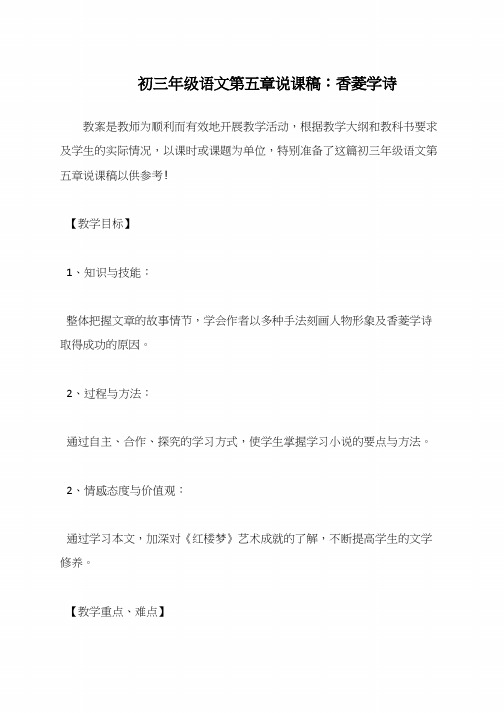 初三年级语文第五章说课稿：香菱学诗

教案是教师为顺利而有效地开展教学活动，根据教学大纲和教科书要求及学生的实际情况，以课时或课题为单位，特别准备了这篇初三年级语文第五章说课稿以供参考!

【教学目标】

1、知识与技能：

整体把握文章的故事情节，学会作者以多种手法刻画人物形象及香菱学诗取得成功的原因。

2、过程与方法：

通过自主、合作、探究的学习方式，使学生掌握学习小说的要点与方法。

2、情感态度与价值观：

通过学习本文，加深对《红楼梦》艺术成就的了解，不断提高学生的文学修养。

【教学重点、难点】